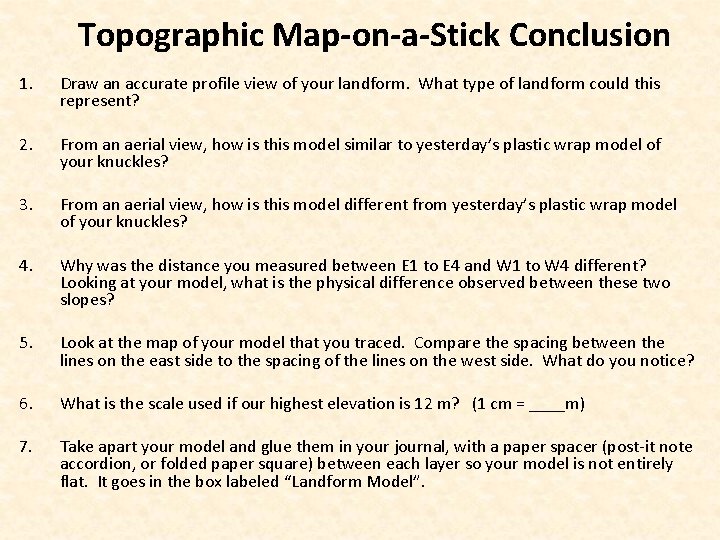 Topographic Map-on-a-Stick Conclusion

1. Draw an accurate profile view of your landform. What type of landform could this represent?

2. From an aerial view, how is this model similar to yesterday's plastic wrap model of your knuckles?

3. From an aerial view, how is this model different from yesterday's plastic wrap model of your knuckles?

4. Why was the distance you measured between E1 to E4 and W1 to W4 different? Looking at your model, what is the physical difference observed between these two slopes?

5. Look at the map of your model that you traced. Compare the spacing between the lines on the east side to the spacing of the lines on the west side. What do you notice?

6. What is the scale used if our highest elevation is 12 m? (1 cm = ____m)

7. Take apart your model and glue them in your journal, with a paper spacer (post-it note accordion, or folded paper square) between each layer so your model is not entirely flat. It goes in the box labeled "Landform Model".